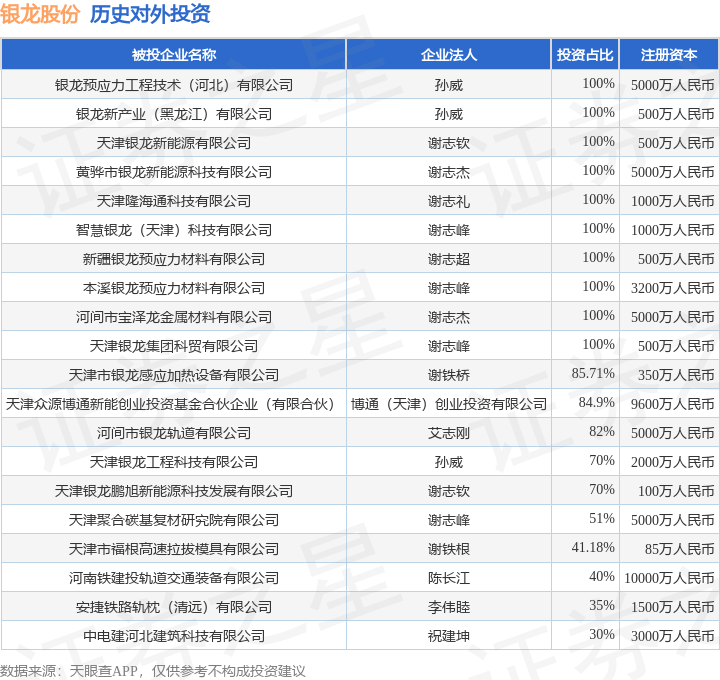 银龙股份 历史对外投资

| 被投企业名称 | 企业法人 | 投资占比 | 注册资本 |
|---|---|---|---|
| 银龙预应力工程技术（河北）有限公司 | 孙威 | 100% | 5000万人民币 |
| 银龙新产业（黑龙江）有限公司 | 孙威 | 100% | 500万人民币 |
| 天津银龙新能源有限公司 | 谢志钦 | 100% | 500万人民币 |
| 黄骅市银龙新能源科技有限公司 | 谢志杰 | 100% | 5000万人民币 |
| 天津隆海通科技有限公司 | 谢志礼 | 100% | 1000万人民币 |
| 智慧银龙（天津）科技有限公司 | 谢志峰 | 100% | 1000万人民币 |
| 新疆银龙预应力材料有限公司 | 谢志超 | 100% | 500万人民币 |
| 本溪银龙预应力材料有限公司 | 谢志峰 | 100% | 3200万人民币 |
| 河间市宝泽龙金属材料有限公司 | 谢志杰 | 100% | 5000万人民币 |
| 天津银龙集团科贸有限公司 | 谢志峰 | 100% | 500万人民币 |
| 天津市银龙感应加热设备有限公司 | 谢铁桥 | 85.71% | 350万人民币 |
| 天津众源博通新能创业投资基金合伙企业（有限合伙） | 博通（天津）创业投资有限公司 | 84.9% | 9600万人民币 |
| 河间市银龙轨道有限公司 | 艾志刚 | 82% | 5000万人民币 |
| 天津银龙工程科技有限公司 | 孙威 | 70% | 2000万人民币 |
| 天津银龙鹏旭新能源科技发展有限公司 | 谢志钦 | 70% | 100万人民币 |
| 天津聚合碳基复材研究院有限公司 | 谢志峰 | 51% | 5000万人民币 |
| 天津市福根高速拉拔模具有限公司 | 谢铁根 | 41.18% | 85万人民币 |
| 河南铁建投轨道交通装备有限公司 | 陈长江 | 40% | 10000万人民币 |
| 安捷铁路轨枕（清远）有限公司 | 李伟睦 | 35% | 1500万人民币 |
| 中电建河北建筑科技有限公司 | 祝建坤 | 30% | 3000万人民币 |

数据来源：天眼查APP，仅供参考不构成投资建议